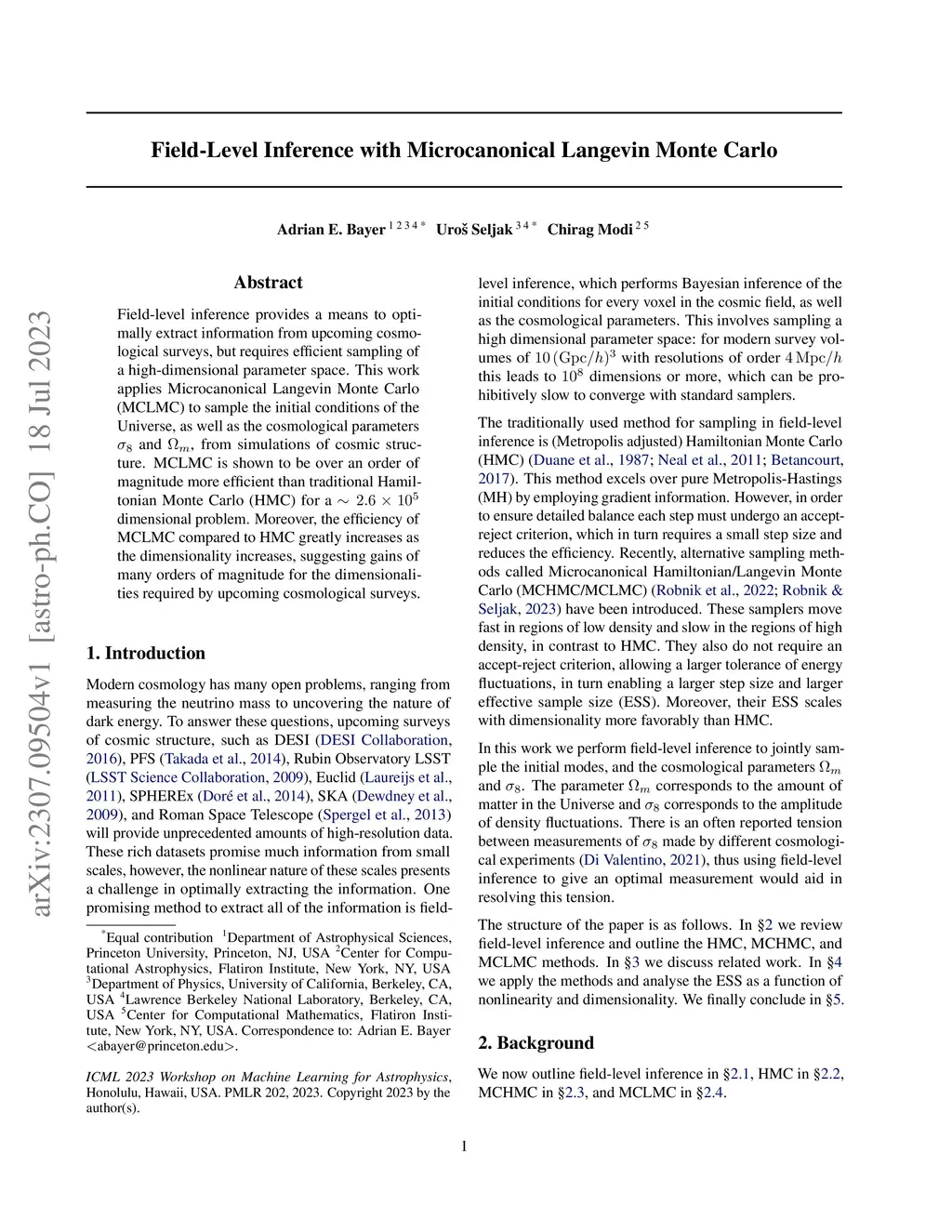 arXiv:2307.09504v1 [astro-ph.CO] 18 Jul 2023

Field-Level Inference with Microcanonical Langevin Monte Carlo

Adrian E. Bayer $^{1\,2\,3\,4\,*}$ Uroš Seljak $^{3\,4\,*}$ Chirag Modi $^{2\,5}$

Abstract

Field-level inference provides a means to optimally extract information from upcoming cosmological surveys, but requires efficient sampling of a high-dimensional parameter space. This work applies Microcanonical Langevin Monte Carlo (MCLMC) to sample the initial conditions of the Universe, as well as the cosmological parameters $\sigma_8$ and $\Omega_m$, from simulations of cosmic structure. MCLMC is shown to be over an order of magnitude more efficient than traditional Hamiltonian Monte Carlo (HMC) for a $\sim 2.6 \times 10^5$ dimensional problem. Moreover, the efficiency of MCLMC compared to HMC greatly increases as the dimensionality increases, suggesting gains of many orders of magnitude for the dimensionalities required by upcoming cosmological surveys.

1. Introduction

Modern cosmology has many open problems, ranging from measuring the neutrino mass to uncovering the nature of dark energy. To answer these questions, upcoming surveys of cosmic structure, such as DESI (DESI Collaboration, 2016), PFS (Takada et al., 2014), Rubin Observatory LSST (LSST Science Collaboration, 2009), Euclid (Laureijs et al., 2011), SPHEREx (Doré et al., 2014), SKA (Dewdney et al., 2009), and Roman Space Telescope (Spergel et al., 2013) will provide unprecedented amounts of high-resolution data. These rich datasets promise much information from small scales, however, the nonlinear nature of these scales presents a challenge in optimally extracting the information. One promising method to extract all of the information is field-level inference, which performs Bayesian inference of the initial conditions for every voxel in the cosmic field, as well as the cosmological parameters. This involves sampling a high dimensional parameter space: for modern survey volumes of $10\,(\mathrm{Gpc}/h)^3$ with resolutions of order $4\,\mathrm{Mpc}/h$ this leads to $10^8$ dimensions or more, which can be prohibitively slow to converge with standard samplers.

The traditionally used method for sampling in field-level inference is (Metropolis adjusted) Hamiltonian Monte Carlo (HMC) (Duane et al., 1987; Neal et al., 2011; Betancourt, 2017). This method excels over pure Metropolis-Hastings (MH) by employing gradient information. However, in order to ensure detailed balance each step must undergo an accept-reject criterion, which in turn requires a small step size and reduces the efficiency. Recently, alternative sampling methods called Microcanonical Hamiltonian/Langevin Monte Carlo (MCHMC/MCLMC) (Robnik et al., 2022; Robnik & Seljak, 2023) have been introduced. These samplers move fast in regions of low density and slow in the regions of high density, in contrast to HMC. They also do not require an accept-reject criterion, allowing a larger tolerance of energy fluctuations, in turn enabling a larger step size and larger effective sample size (ESS). Moreover, their ESS scales with dimensionality more favorably than HMC.

In this work we perform field-level inference to jointly sample the initial modes, and the cosmological parameters $\Omega_m$ and $\sigma_8$. The parameter $\Omega_m$ corresponds to the amount of matter in the Universe and $\sigma_8$ corresponds to the amplitude of density fluctuations. There is an often reported tension between measurements of $\sigma_8$ made by different cosmological experiments (Di Valentino, 2021), thus using field-level inference to give an optimal measurement would aid in resolving this tension.

The structure of the paper is as follows. In §2 we review field-level inference and outline the HMC, MCHMC, and MCLMC methods. In §3 we discuss related work. In §4 we apply the methods and analyse the ESS as a function of nonlinearity and dimensionality. We finally conclude in §5.

2. Background

We now outline field-level inference in §2.1, HMC in §2.2, MCHMC in §2.3, and MCLMC in §2.4.

$^*$Equal contribution $^1$Department of Astrophysical Sciences, Princeton University, Princeton, NJ, USA $^2$Center for Computational Astrophysics, Flatiron Institute, New York, NY, USA $^3$Department of Physics, University of California, Berkeley, CA, USA $^4$Lawrence Berkeley National Laboratory, Berkeley, CA, USA $^5$Center for Computational Mathematics, Flatiron Institute, New York, NY, USA. Correspondence to: Adrian E. Bayer <abayer@princeton.edu>.

ICML 2023 Workshop on Machine Learning for Astrophysics, Honolulu, Hawaii, USA. PMLR 202, 2023. Copyright 2023 by the author(s).

1